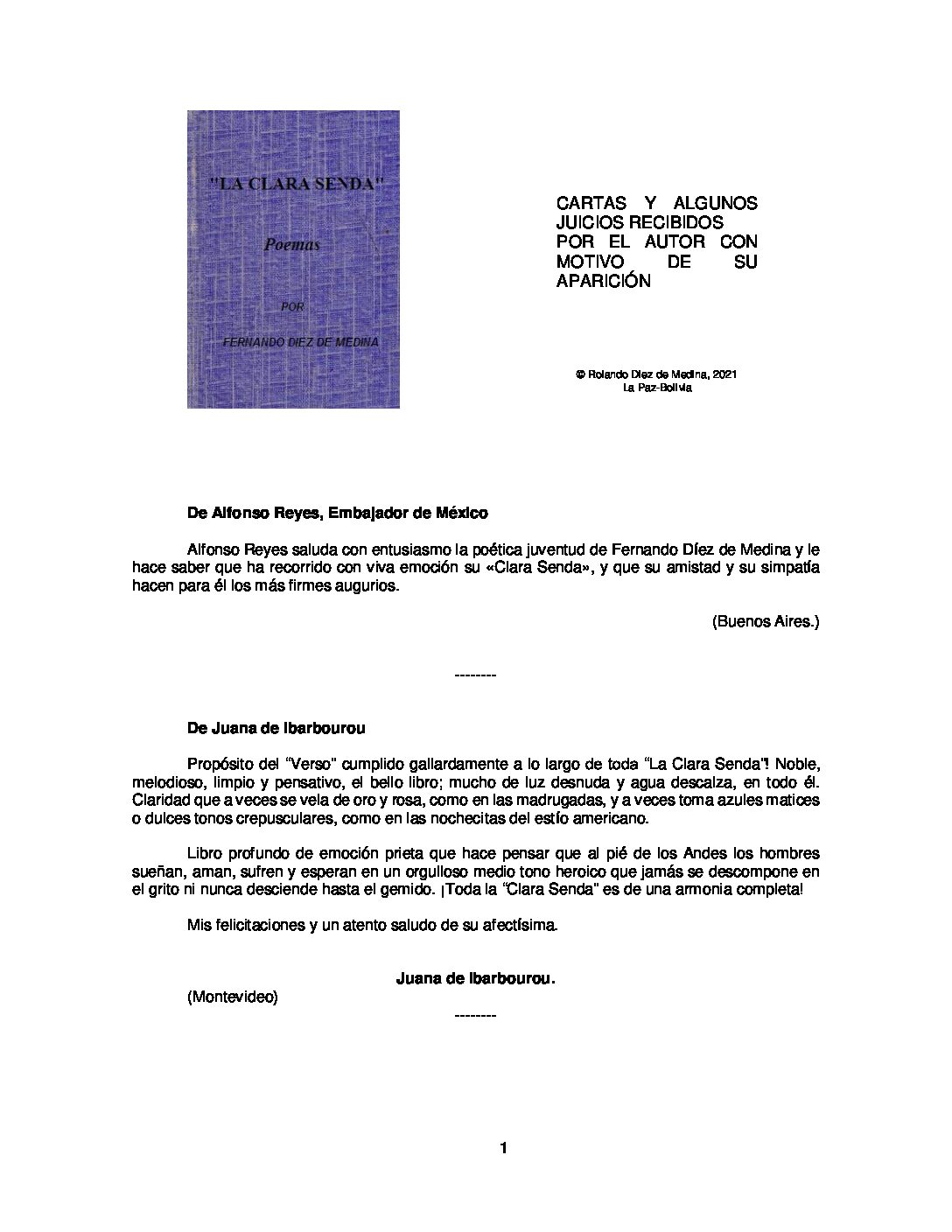 "LA CLARA SENDA"

Poemas

POR

FERNANDO DIEZ DE MEDINA

CARTAS Y ALGUNOS JUICIOS RECIBIDOS POR EL AUTOR CON MOTIVO DE SU APARICIÓN

© Rolando Diez de Medina, 2021
La Paz-Bolivia

De Alfonso Reyes, Embajador de México

Alfonso Reyes saluda con entusiasmo la poética juventud de Fernando Díez de Medina y le hace saber que ha recorrido con viva emoción su «Clara Senda», y que su amistad y su simpatía hacen para él los más firmes augurios.

(Buenos Aires.)

--------

De Juana de Ibarbourou

Propósito del "Verso" cumplido gallardamente a lo largo de toda "La Clara Senda"! Noble, melodioso, limpio y pensativo, el bello libro; mucho de luz desnuda y agua descalza, en todo él. Claridad que a veces se vela de oro y rosa, como en las madrugadas, y a veces toma azules matices o dulces tonos crepusculares, como en las nochecitas del estío americano.

Libro profundo de emoción prieta que hace pensar que al pié de los Andes los hombres sueñan, aman, sufren y esperan en un orgulloso medio tono heroico que jamás se descompone en el grito ni nunca desciende hasta el gemido. ¡Toda la "Clara Senda" es de una armonia completa!

Mis felicitaciones y un atento saludo de su afectísima.

Juana de Ibarbourou.

(Montevideo)

--------

1